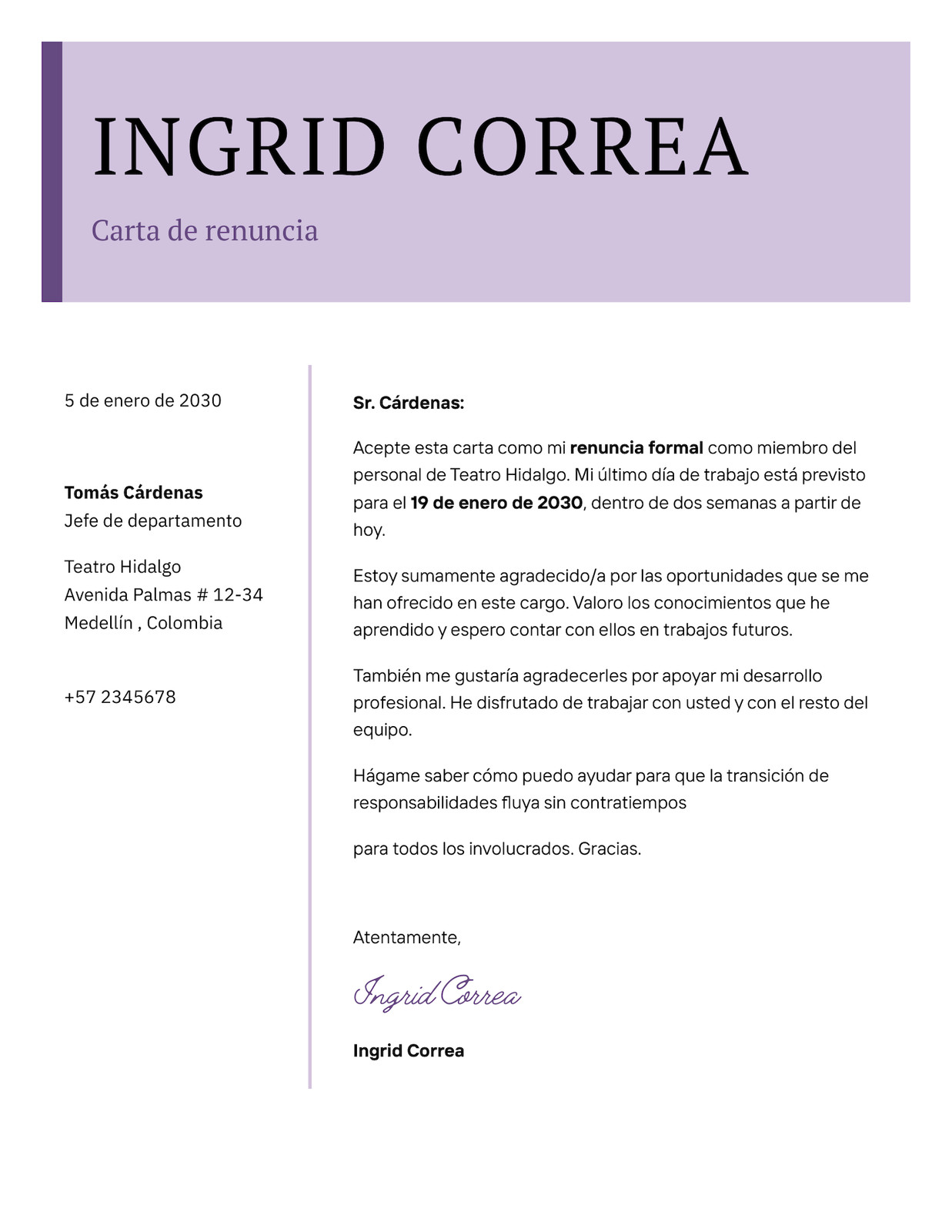 INGRID CORREA

Carta de renuncia

5 de enero de 2030

Tomás Cárdenas
Jefe de departamento

Teatro Hidalgo
Avenida Palmas # 12-34
Medellín , Colombia

+57 2345678

Sr. Cárdenas:

Acepte esta carta como mi renuncia formal como miembro del personal de Teatro Hidalgo. Mi último día de trabajo está previsto para el 19 de enero de 2030, dentro de dos semanas a partir de hoy.

Estoy sumamente agradecido/a por las oportunidades que se me han ofrecido en este cargo. Valoro los conocimientos que he aprendido y espero contar con ellos en trabajos futuros.

También me gustaría agradecerles por apoyar mi desarrollo profesional. He disfrutado de trabajar con usted y con el resto del equipo.

Hágame saber cómo puedo ayudar para que la transición de responsabilidades fluya sin contratiempos

para todos los involucrados. Gracias.

Atentamente,

Ingrid Correa

Ingrid Correa